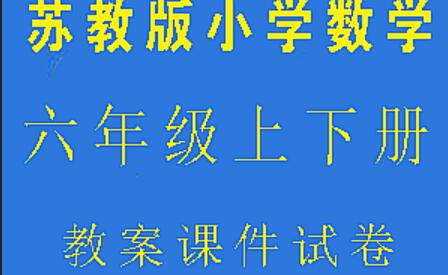 苏教版小学数学

六年级上下册

教案课件试卷